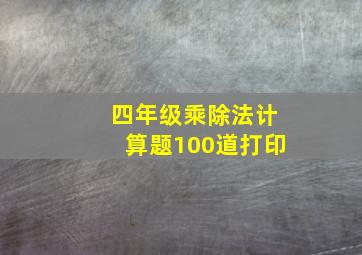 四年级乘除法计算题100道打印